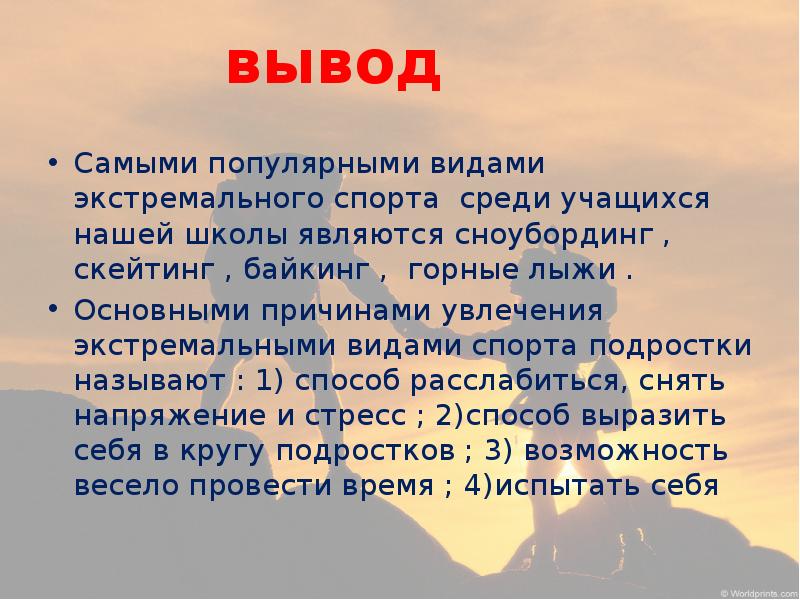 вывод

• Самыми популярными видами экстремального спорта  среди учащихся нашей школы являются сноубординг , скейтинг , байкинг ,  горные лыжи .
• Основными причинами увлечения экстремальными видами спорта подростки называют : 1) способ расслабиться, снять напряжение и стресс ; 2)способ выразить себя в кругу подростков ; 3) возможность весело провести время ; 4)испытать себя

© Worldprints.com